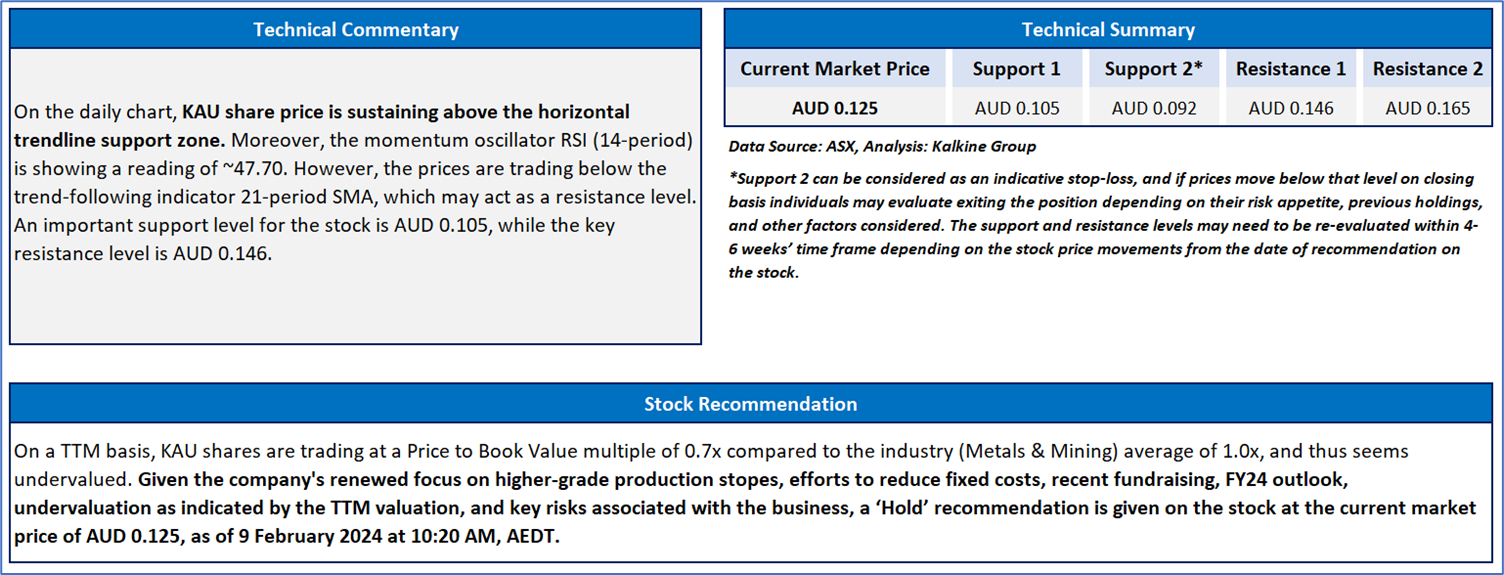 Technical Commentary

On the daily chart, KAU share price is sustaining above the horizontal trendline support zone. Moreover, the momentum oscillator RSI (14-period) is showing a reading of ~47.70. However, the prices are trading below the trend-following indicator 21-period SMA, which may act as a resistance level. An important support level for the stock is AUD 0.105, while the key resistance level is AUD 0.146.

Technical Summary

| Current Market Price | Support 1 | Support 2* | Resistance 1 | Resistance 2 |
|---|---|---|---|---|
| AUD 0.125 | AUD 0.105 | AUD 0.092 | AUD 0.146 | AUD 0.165 |

Data Source: ASX, Analysis: Kalkine Group

*Support 2 can be considered as an indicative stop-loss, and if prices move below that level on closing basis individuals may evaluate exiting the position depending on their risk appetite, previous holdings, and other factors considered. The support and resistance levels may need to be re-evaluated within 4-6 weeks' time frame depending on the stock price movements from the date of recommendation on the stock.

Stock Recommendation

On a TTM basis, KAU shares are trading at a Price to Book Value multiple of 0.7x compared to the industry (Metals & Mining) average of 1.0x, and thus seems undervalued. Given the company's renewed focus on higher-grade production stopes, efforts to reduce fixed costs, recent fundraising, FY24 outlook, undervaluation as indicated by the TTM valuation, and key risks associated with the business, a 'Hold' recommendation is given on the stock at the current market price of AUD 0.125, as of 9 February 2024 at 10:20 AM, AEDT.